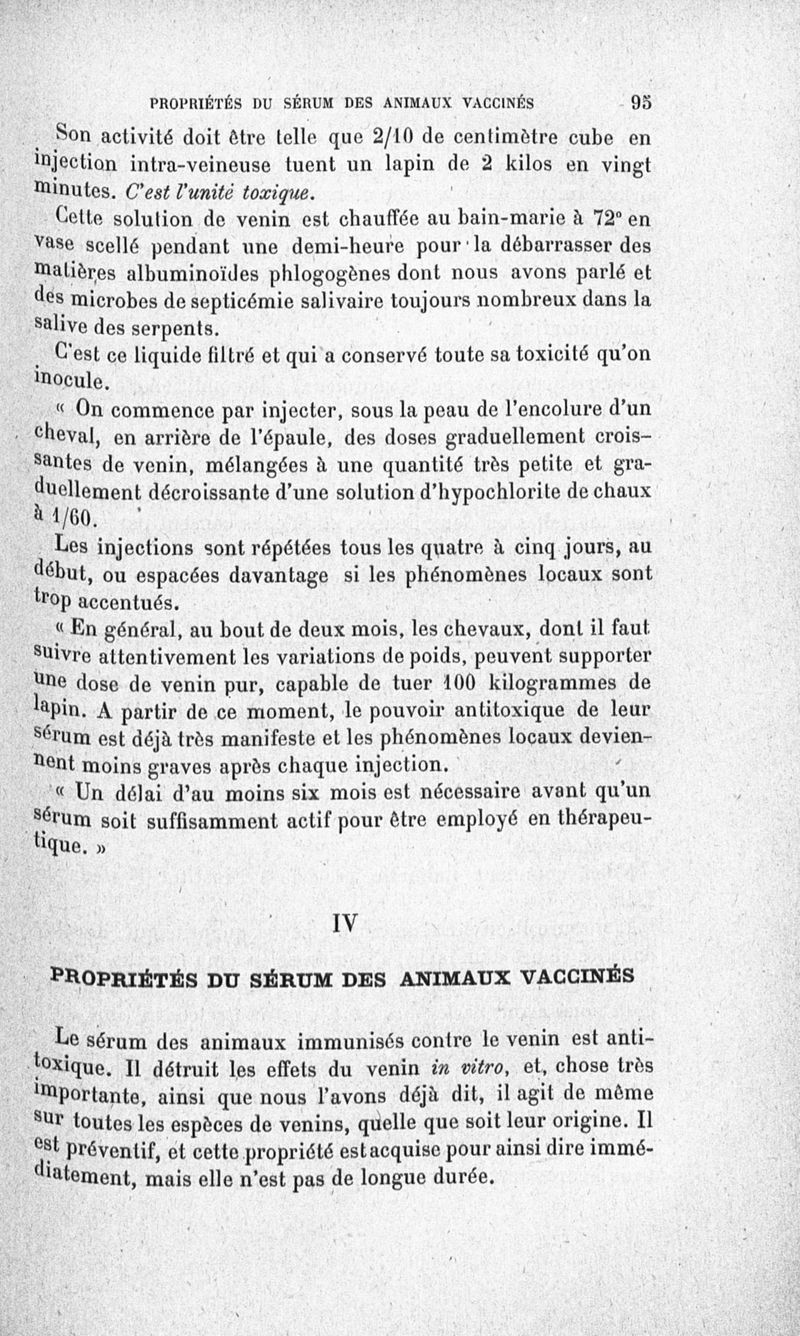 PROPRIÉTÉS DU SÉRUM DES ANIMAUX VACCINÉS 95

Son activité doit être telle que 2/10 de centimètre cube en injection intra-veineuse tuent un lapin de 2 kilos en vingt minutes. C'est l'unité toxique.

Cette solution de venin est chauffée au bain-marie à 72° en vase scellé pendant une demi-heure pour la débarrasser des matières albuminoïdes phlogogènes dont nous avons parlé et des microbes de septicémie salivaire toujours nombreux dans la salive des serpents.

C'est ce liquide filtré et qui a conservé toute sa toxicité qu'on inocule.

« On commence par injecter, sous la peau de l'encolure d'un cheval, en arrière de l'épaule, des doses graduellement croissantes de venin, mélangées à une quantité très petite et graduellement décroissante d'une solution d'hypochlorite de chaux à 1/60.

Les injections sont répétées tous les quatre à cinq jours, au début, ou espacées davantage si les phénomènes locaux sont trop accentués.

« En général, au bout de deux mois, les chevaux, dont il faut suivre attentivement les variations de poids, peuvent supporter une dose de venin pur, capable de tuer 100 kilogrammes de lapin. A partir de ce moment, le pouvoir antitoxique de leur sérum est déjà très manifeste et les phénomènes locaux deviennent moins graves après chaque injection.

« Un délai d'au moins six mois est nécessaire avant qu'un sérum soit suffisamment actif pour être employé en thérapeutique. »

IV

PROPRIÉTÉS DU SÉRUM DES ANIMAUX VACCINÉS

Le sérum des animaux immunisés contre le venin est antitoxique. Il détruit les effets du venin in vitro, et, chose très importante, ainsi que nous l'avons déjà dit, il agit de même sur toutes les espèces de venins, quelle que soit leur origine. Il est préventif, et cette propriété est acquise pour ainsi dire immédiatement, mais elle n'est pas de longue durée.